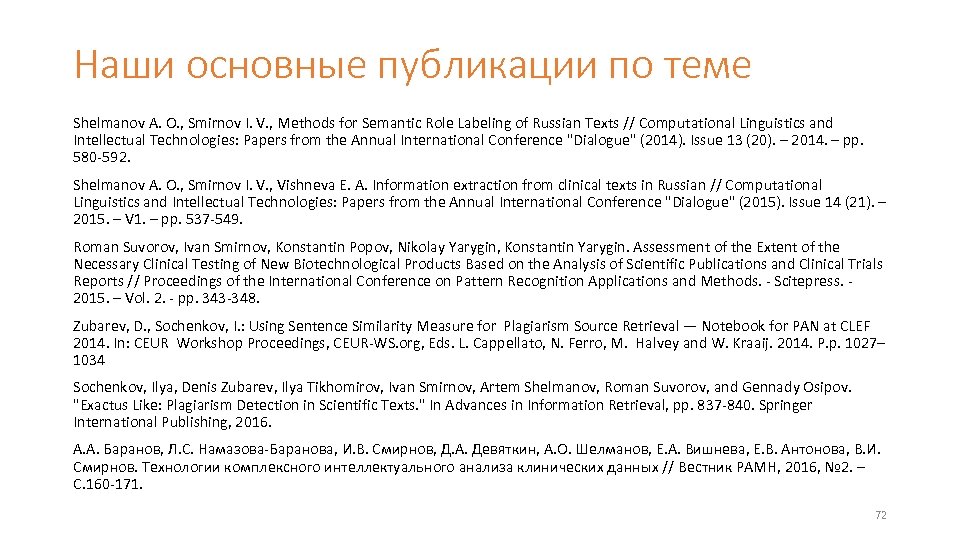 Наши основные публикации по теме

Shelmanov A. O., Smirnov I. V., Methods for Semantic Role Labeling of Russian Texts // Computational Linguistics and Intellectual Technologies: Papers from the Annual International Conference "Dialogue" (2014). Issue 13 (20). – 2014. – pp. 580-592.

Shelmanov A. O., Smirnov I. V., Vishneva E. A. Information extraction from clinical texts in Russian // Computational Linguistics and Intellectual Technologies: Papers from the Annual International Conference "Dialogue" (2015). Issue 14 (21). – 2015. – V1. – pp. 537-549.

Roman Suvorov, Ivan Smirnov, Konstantin Popov, Nikolay Yarygin, Konstantin Yarygin. Assessment of the Extent of the Necessary Clinical Testing of New Biotechnological Products Based on the Analysis of Scientific Publications and Clinical Trials Reports // Proceedings of the International Conference on Pattern Recognition Applications and Methods. - Scitepress. - 2015. – Vol. 2. - pp. 343-348.

Zubarev, D., Sochenkov, I.: Using Sentence Similarity Measure for Plagiarism Source Retrieval — Notebook for PAN at CLEF 2014. In: CEUR Workshop Proceedings, CEUR-WS.org, Eds. L. Cappellato, N. Ferro, M. Halvey and W. Kraaij. 2014. P.p. 1027–1034

Sochenkov, Ilya, Denis Zubarev, Ilya Tikhomirov, Ivan Smirnov, Artem Shelmanov, Roman Suvorov, and Gennady Osipov. "Exactus Like: Plagiarism Detection in Scientific Texts." In Advances in Information Retrieval, pp. 837-840. Springer International Publishing, 2016.

А.А. Баранов, Л.С. Намазова-Баранова, И.В. Смирнов, Д.А. Девяткин, А.О. Шелманов, Е.А. Вишнева, Е.В. Антонова, В.И. Смирнов. Технологии комплексного интеллектуального анализа клинических данных // Вестник РАМН, 2016, №2. – С.160-171.

72